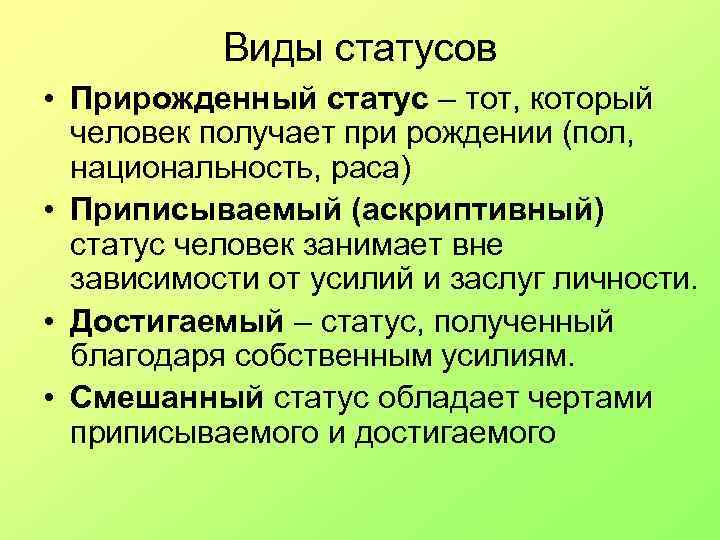 Виды статусов

• Прирожденный статус – тот, который человек получает при рождении (пол, национальность, раса)

• Приписываемый (аскриптивный) статус человек занимает вне зависимости от усилий и заслуг личности.

• Достигаемый – статус, полученный благодаря собственным усилиям.

• Смешанный статус обладает чертами приписываемого и достигаемого